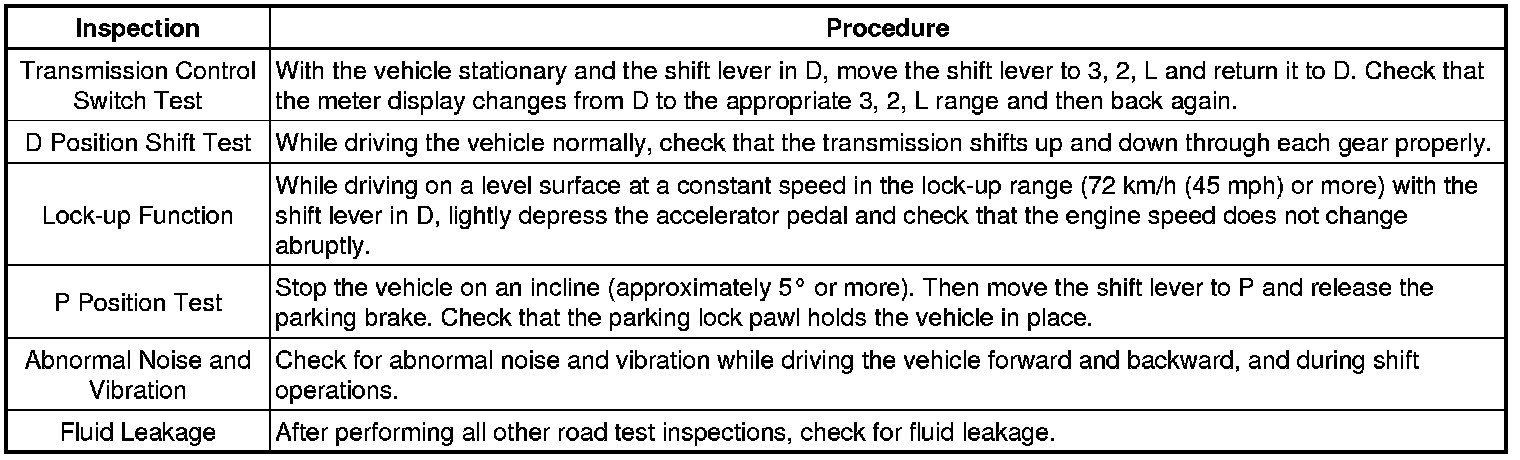 | Inspection | Procedure |
|---|---|
| Transmission Control Switch Test | With the vehicle stationary and the shift lever in D, move the shift lever to 3, 2, L and return it to D. Check that the meter display changes from D to the appropriate 3, 2, L range and then back again. |
| D Position Shift Test | While driving the vehicle normally, check that the transmission shifts up and down through each gear properly. |
| Lock-up Function | While driving on a level surface at a constant speed in the lock-up range (72 km/h (45 mph) or more) with the shift lever in D, lightly depress the accelerator pedal and check that the engine speed does not change abruptly. |
| P Position Test | Stop the vehicle on an incline (approximately 5° or more). Then move the shift lever to P and release the parking brake. Check that the parking lock pawl holds the vehicle in place. |
| Abnormal Noise and Vibration | Check for abnormal noise and vibration while driving the vehicle forward and backward, and during shift operations. |
| Fluid Leakage | After performing all other road test inspections, check for fluid leakage. |